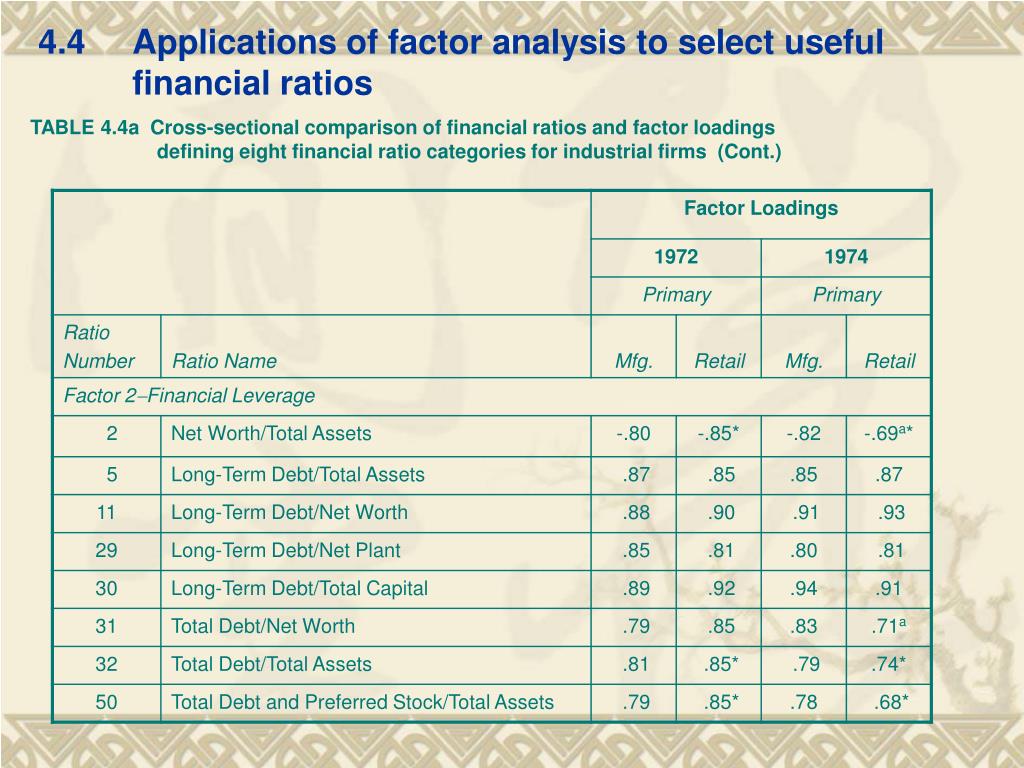 4.4 Applications of factor analysis to select useful financial ratios

TABLE 4.4a Cross-sectional comparison of financial ratios and factor loadings defining eight financial ratio categories for industrial firms (Cont.)

| | | Factor Loadings | | | |
|---|---|---|---|---|---|
| | | 1972 | | 1974 | |
| | | Primary | | Primary | |
| Ratio Number | Ratio Name | Mfg. | Retail | Mfg. | Retail |
| Factor 2–Financial Leverage | | | | | |
| 2 | Net Worth/Total Assets | -.80 | -.85* | -.82 | -.69$^{a}$* |
| 5 | Long-Term Debt/Total Assets | .87 | .85 | .85 | .87 |
| 11 | Long-Term Debt/Net Worth | .88 | .90 | .91 | .93 |
| 29 | Long-Term Debt/Net Plant | .85 | .81 | .80 | .81 |
| 30 | Long-Term Debt/Total Capital | .89 | .92 | .94 | .91 |
| 31 | Total Debt/Net Worth | .79 | .85 | .83 | .71$^{a}$ |
| 32 | Total Debt/Total Assets | .81 | .85* | .79 | .74* |
| 50 | Total Debt and Preferred Stock/Total Assets | .79 | .85* | .78 | .68* |